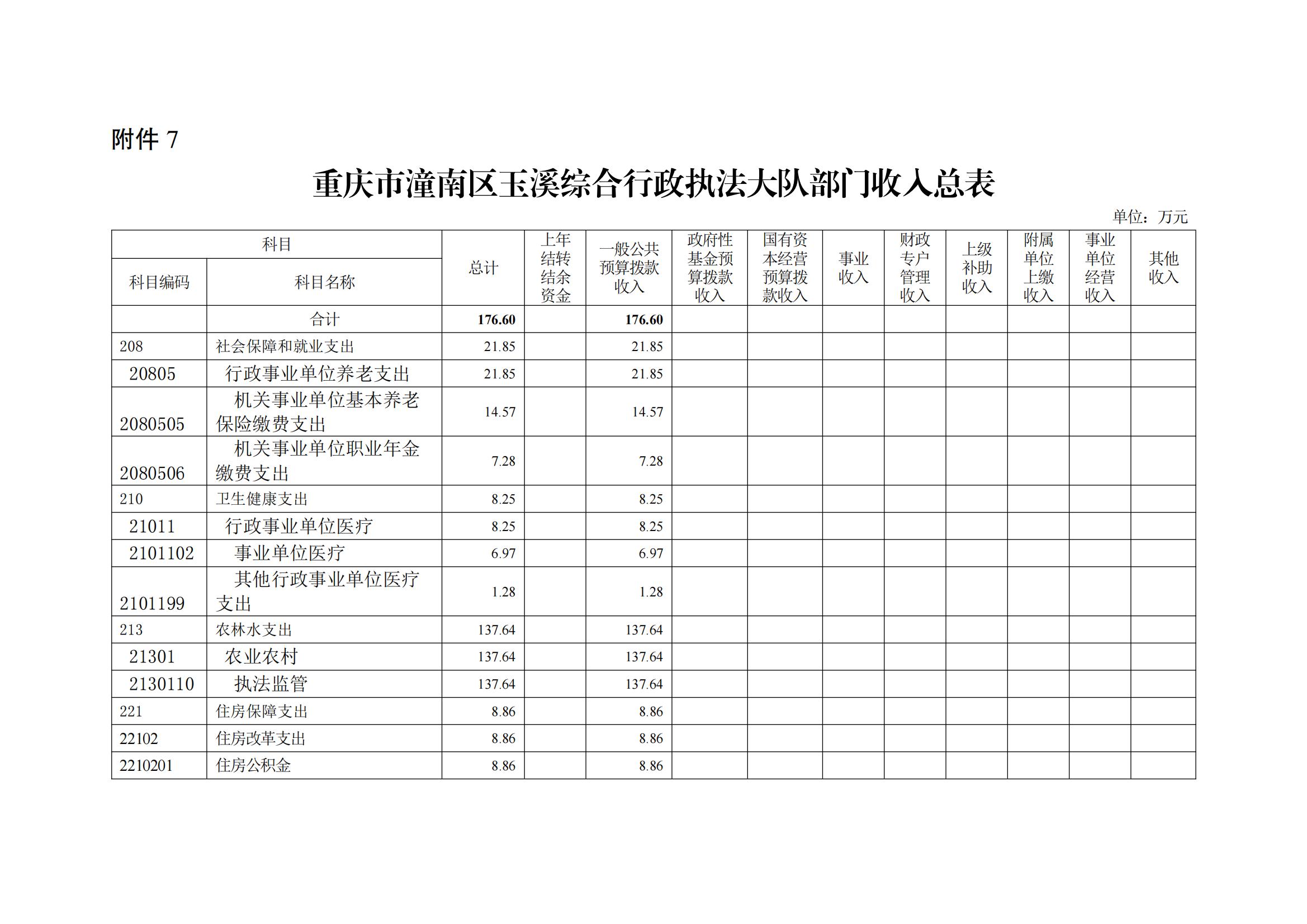 附件 7

重庆市潼南区玉溪综合行政执法大队部门收入总表

单位：万元

| 科目编码 | 科目名称 | 总计 | 上年结转结余资金 | 一般公共预算拨款收入 | 政府性基金预算拨款收入 | 国有资本经营预算拨款收入 | 事业收入 | 财政专户管理收入 | 上级补助收入 | 附属单位上缴收入 | 事业单位经营收入 | 其他收入 |
|---|---|---|---|---|---|---|---|---|---|---|---|---|
| | 合计 | 176.60 | | 176.60 | | | | | | | | |
| 208 | 社会保障和就业支出 | 21.85 | | 21.85 | | | | | | | | |
| 20805 | 行政事业单位养老支出 | 21.85 | | 21.85 | | | | | | | | |
| 2080505 | 机关事业单位基本养老保险缴费支出 | 14.57 | | 14.57 | | | | | | | | |
| 2080506 | 机关事业单位职业年金缴费支出 | 7.28 | | 7.28 | | | | | | | | |
| 210 | 卫生健康支出 | 8.25 | | 8.25 | | | | | | | | |
| 21011 | 行政事业单位医疗 | 8.25 | | 8.25 | | | | | | | | |
| 2101102 | 事业单位医疗 | 6.97 | | 6.97 | | | | | | | | |
| 2101199 | 其他行政事业单位医疗支出 | 1.28 | | 1.28 | | | | | | | | |
| 213 | 农林水支出 | 137.64 | | 137.64 | | | | | | | | |
| 21301 | 农业农村 | 137.64 | | 137.64 | | | | | | | | |
| 2130110 | 执法监管 | 137.64 | | 137.64 | | | | | | | | |
| 221 | 住房保障支出 | 8.86 | | 8.86 | | | | | | | | |
| 22102 | 住房改革支出 | 8.86 | | 8.86 | | | | | | | | |
| 2210201 | 住房公积金 | 8.86 | | 8.86 | | | | | | | | |